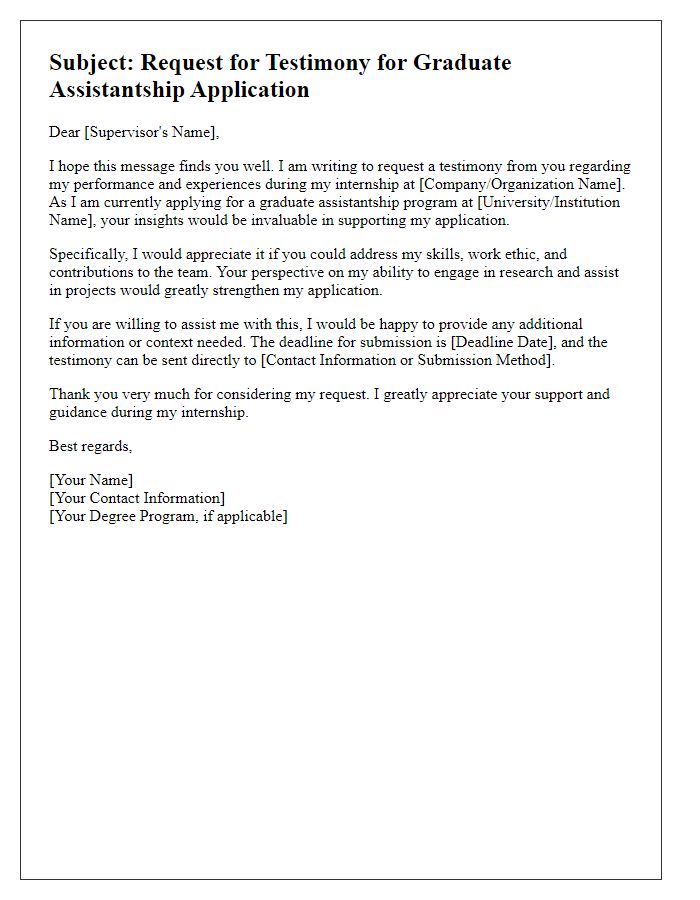 Subject: Request for Testimony for Graduate Assistantship Application

Dear [Supervisor's Name],

I hope this message finds you well. I am writing to request a testimony from you regarding my performance and experiences during my internship at [Company/Organization Name]. As I am currently applying for a graduate assistantship program at [University/Institution Name], your insights would be invaluable in supporting my application.

Specifically, I would appreciate it if you could address my skills, work ethic, and contributions to the team. Your perspective on my ability to engage in research and assist in projects would greatly strengthen my application.

If you are willing to assist me with this, I would be happy to provide any additional information or context needed. The deadline for submission is [Deadline Date], and the testimony can be sent directly to [Contact Information or Submission Method].

Thank you very much for considering my request. I greatly appreciate your support and guidance during my internship.

Best regards,

[Your Name]
[Your Contact Information]
[Your Degree Program, if applicable]